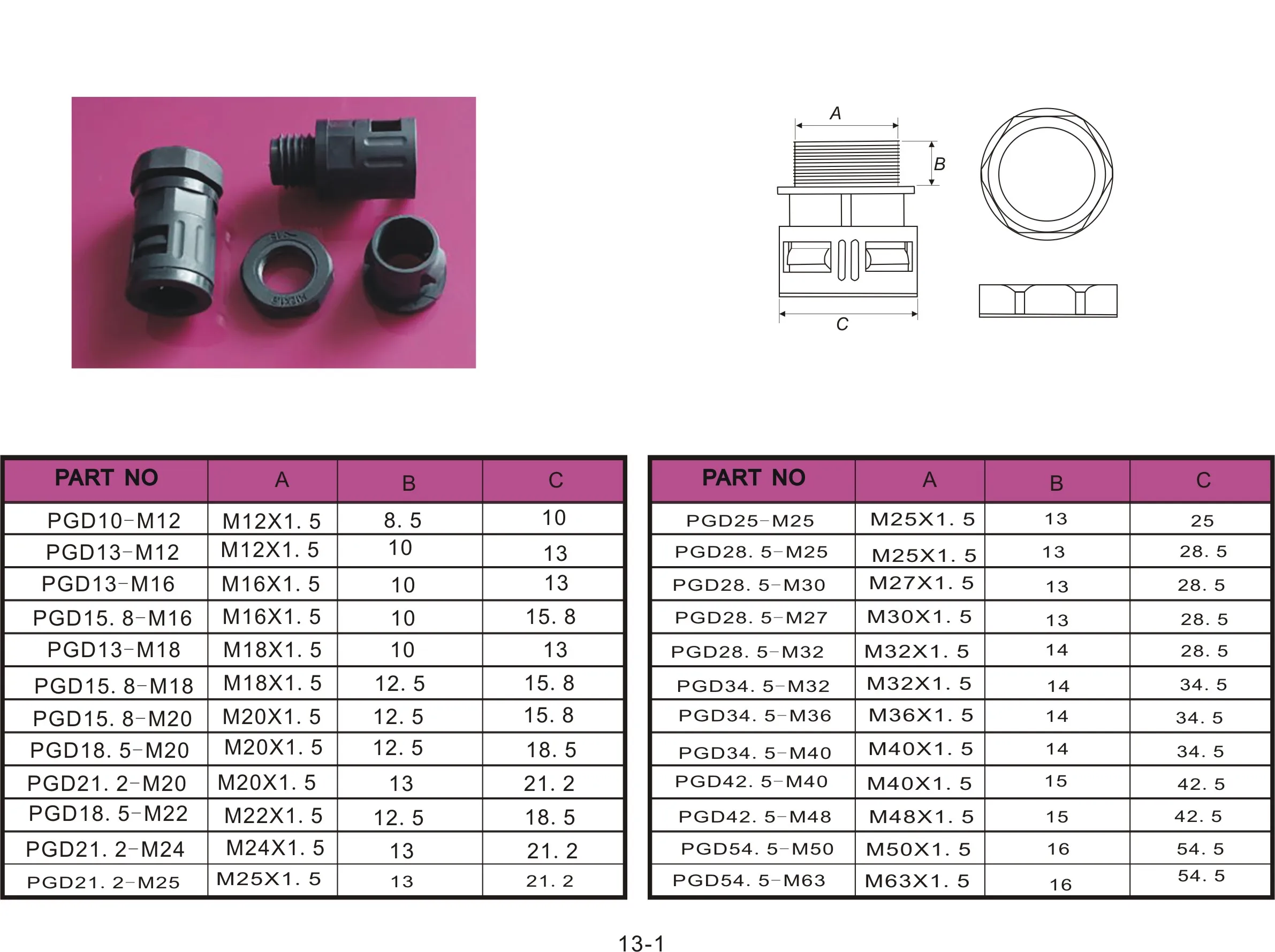 A

B

C

| PART NO | A | B | C |
|---|---|---|---|
| PGD10-M12 | M12X1. 5 | 8. 5 | 10 |
| PGD13-M12 | M12X1. 5 | 10 | 13 |
| PGD13-M16 | M16X1. 5 | 10 | 13 |
| PGD15. 8-M16 | M16X1. 5 | 10 | 15. 8 |
| PGD13-M18 | M18X1. 5 | 10 | 13 |
| PGD15. 8-M18 | M18X1. 5 | 12. 5 | 15. 8 |
| PGD15. 8-M20 | M20X1. 5 | 12. 5 | 15. 8 |
| PGD18. 5-M20 | M20X1. 5 | 12. 5 | 18. 5 |
| PGD21. 2-M20 | M20X1. 5 | 13 | 21. 2 |
| PGD18. 5-M22 | M22X1. 5 | 12. 5 | 18. 5 |
| PGD21. 2-M24 | M24X1. 5 | 13 | 21. 2 |
| PGD21. 2-M25 | M25X1. 5 | 13 | 21. 2 |

| PART NO | A | B | C |
|---|---|---|---|
| PGD25-M25 | M25X1. 5 | 13 | 25 |
| PGD28. 5-M25 | M25X1. 5 | 13 | 28. 5 |
| PGD28. 5-M30 | M27X1. 5 | 13 | 28. 5 |
| PGD28. 5-M27 | M30X1. 5 | 13 | 28. 5 |
| PGD28. 5-M32 | M32X1. 5 | 14 | 28. 5 |
| PGD34. 5-M32 | M32X1. 5 | 14 | 34. 5 |
| PGD34. 5-M36 | M36X1. 5 | 14 | 34. 5 |
| PGD34. 5-M40 | M40X1. 5 | 14 | 34. 5 |
| PGD42. 5-M40 | M40X1. 5 | 15 | 42. 5 |
| PGD42. 5-M48 | M48X1. 5 | 15 | 42. 5 |
| PGD54. 5-M50 | M50X1. 5 | 16 | 54. 5 |
| PGD54. 5-M63 | M63X1. 5 | 16 | 54. 5 |

13-1